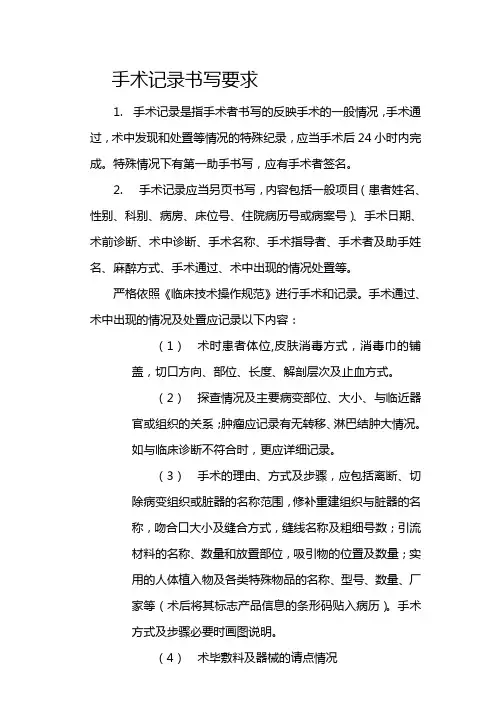 手术记录书写要求

1. 手术记录是指手术者书写的反映手术的一般情况，手术通过，术中发现和处置等情况的特殊纪录，应当手术后 24 小时内完成。特殊情况下有第一助手书写，应有手术者签名。

2. 手术记录应当另页书写，内容包括一般项目（患者姓名、性别、科别、病房、床位号、住院病历号或病案号）、手术日期、术前诊断、术中诊断、手术名称、手术指导者、手术者及助手姓名、麻醉方式、手术通过、术中出现的情况处置等。

严格依照《临床技术操作规范》进行手术和记录。手术通过、术中出现的情况及处置应记录以下内容：

（1） 术时患者体位,皮肤消毒方式，消毒巾的铺盖，切口方向、部位、长度、解剖层次及止血方式。

（2） 探查情况及主要病变部位、大小、与临近器官或组织的关系；肿瘤应记录有无转移、淋巴结肿大情况。如与临床诊断不符合时，更应详细记录。

（3） 手术的理由、方式及步骤，应包括离断、切除病变组织或脏器的名称范围，修补重建组织与脏器的名称，吻合口大小及缝合方式，缝线名称及粗细号数；引流材料的名称、数量和放置部位，吸引物的位置及数量；实用的人体植入物及各类特殊物品的名称、型号、数量、厂家等（术后将其标志产品信息的条形码贴入病历）。手术方式及步骤必要时画图说明。

（4） 术毕敷料及器械的请点情况